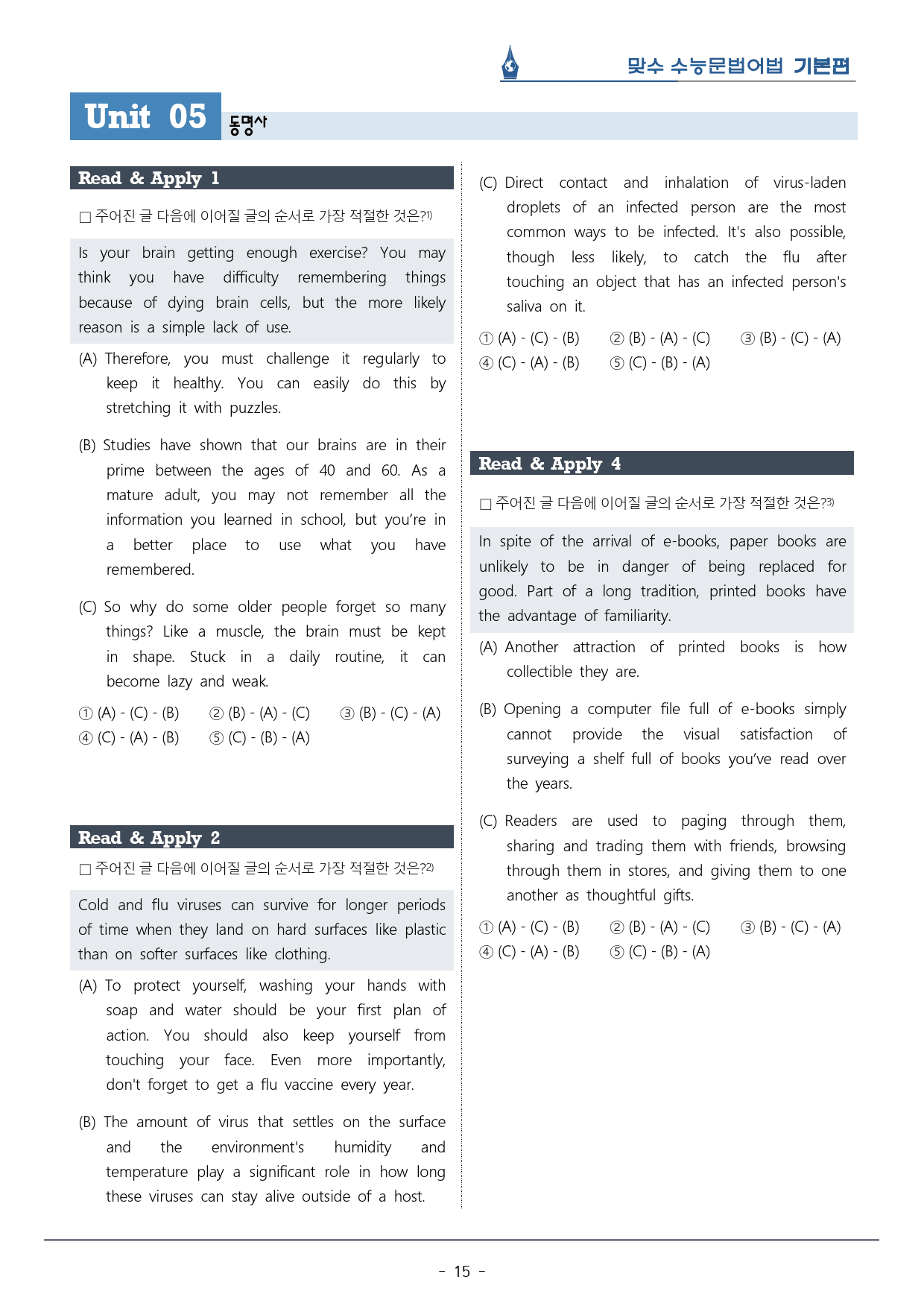 맞수 수능문법어법 기본편

Unit 05 동명사

Read & Apply 1

☐ 주어진 글 다음에 이어질 글의 순서로 가장 적절한 것은?$^{1)}$

Is your brain getting enough exercise? You may think you have difficulty remembering things because of dying brain cells, but the more likely reason is a simple lack of use.

(A) Therefore, you must challenge it regularly to keep it healthy. You can easily do this by stretching it with puzzles.

(B) Studies have shown that our brains are in their prime between the ages of 40 and 60. As a mature adult, you may not remember all the information you learned in school, but you're in a better place to use what you have remembered.

(C) So why do some older people forget so many things? Like a muscle, the brain must be kept in shape. Stuck in a daily routine, it can become lazy and weak.

① (A) - (C) - (B) ② (B) - (A) - (C) ③ (B) - (C) - (A)
④ (C) - (A) - (B) ⑤ (C) - (B) - (A)

Read & Apply 2

☐ 주어진 글 다음에 이어질 글의 순서로 가장 적절한 것은?$^{2)}$

Cold and flu viruses can survive for longer periods of time when they land on hard surfaces like plastic than on softer surfaces like clothing.

(A) To protect yourself, washing your hands with soap and water should be your first plan of action. You should also keep yourself from touching your face. Even more importantly, don't forget to get a flu vaccine every year.

(B) The amount of virus that settles on the surface and the environment's humidity and temperature play a significant role in how long these viruses can stay alive outside of a host.

(C) Direct contact and inhalation of virus-laden droplets of an infected person are the most common ways to be infected. It's also possible, though less likely, to catch the flu after touching an object that has an infected person's saliva on it.

① (A) - (C) - (B) ② (B) - (A) - (C) ③ (B) - (C) - (A)
④ (C) - (A) - (B) ⑤ (C) - (B) - (A)

Read & Apply 4

☐ 주어진 글 다음에 이어질 글의 순서로 가장 적절한 것은?$^{3)}$

In spite of the arrival of e-books, paper books are unlikely to be in danger of being replaced for good. Part of a long tradition, printed books have the advantage of familiarity.

(A) Another attraction of printed books is how collectible they are.

(B) Opening a computer file full of e-books simply cannot provide the visual satisfaction of surveying a shelf full of books you've read over the years.

(C) Readers are used to paging through them, sharing and trading them with friends, browsing through them in stores, and giving them to one another as thoughtful gifts.

① (A) - (C) - (B) ② (B) - (A) - (C) ③ (B) - (C) - (A)
④ (C) - (A) - (B) ⑤ (C) - (B) - (A)

- 15 -